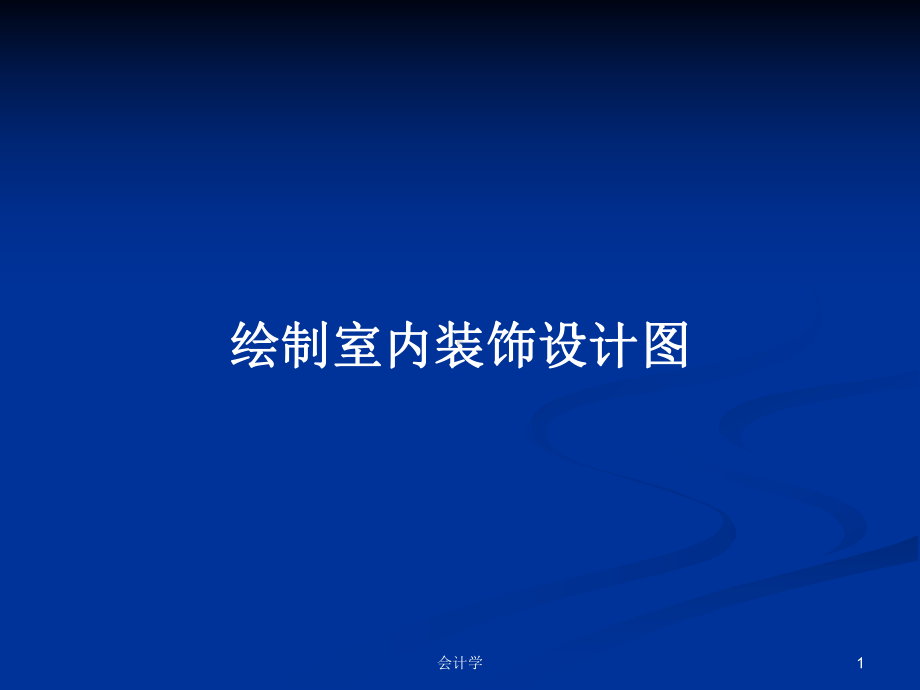 绘制室内装饰设计图

会计学

1